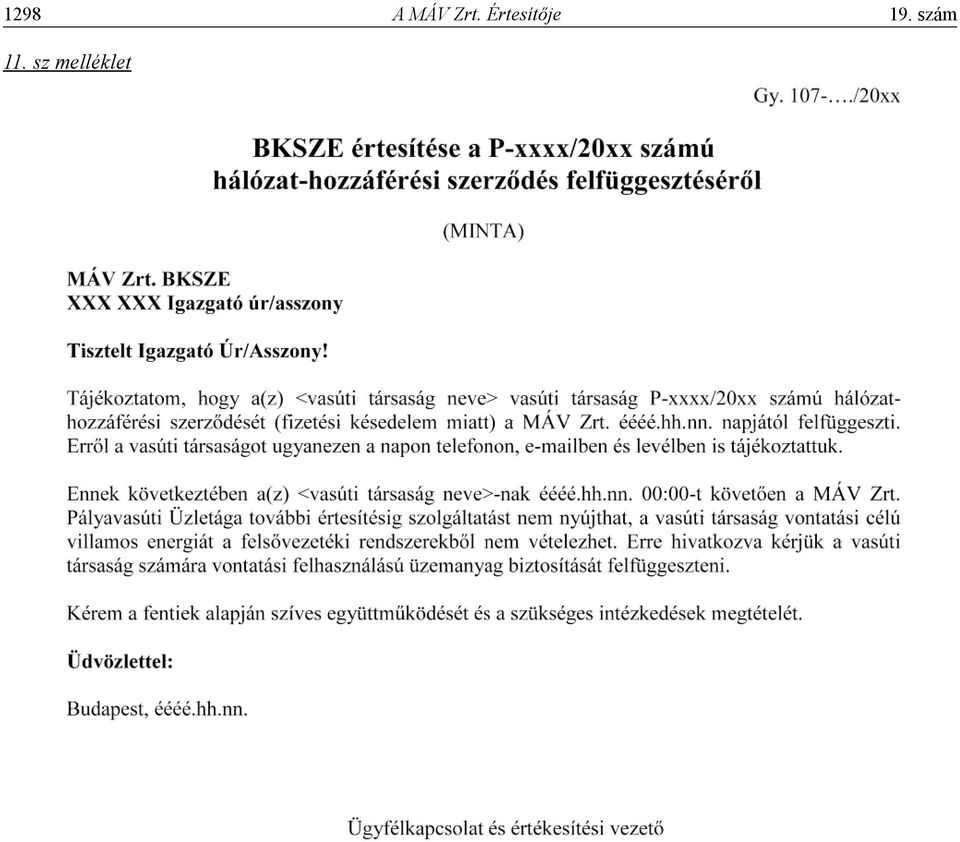 1298 A MÁV Zrt. Értesítője 19. szám

11. sz melléklet

Gy. 107-…./20xx

BKSZE értesítése a P-xxxx/20xx számú hálózat-hozzáférési szerződés felfüggesztéséről

(MINTA)

MÁV Zrt. BKSZE
XXX XXX Igazgató úr/asszony

Tisztelt Igazgató Úr/Asszony!

Tájékoztatom, hogy a(z) <vasúti társaság neve> vasúti társaság P-xxxx/20xx számú hálózat-hozzáférési szerződését (fizetési késedelem miatt) a MÁV Zrt. éééé.hh.nn. napjától felfüggeszti. Erről a vasúti társaságot ugyanezen a napon telefonon, e-mailben és levélben is tájékoztattuk.

Ennek következtében a(z) <vasúti társaság neve>-nak éééé.hh.nn. 00:00-t követően a MÁV Zrt. Pályavasúti Üzletága további értesítésig szolgáltatást nem nyújthat, a vasúti társaság vontatási célú villamos energiát a felsővezetéki rendszerekből nem vételezhet. Erre hivatkozva kérjük a vasúti társaság számára vontatási felhasználású üzemanyag biztosítását felfüggeszteni.

Kérem a fentiek alapján szíves együttműködését és a szükséges intézkedések megtételét.

Üdvözlettel:

Budapest, éééé.hh.nn.

Ügyfélkapcsolat és értékesítési vezető